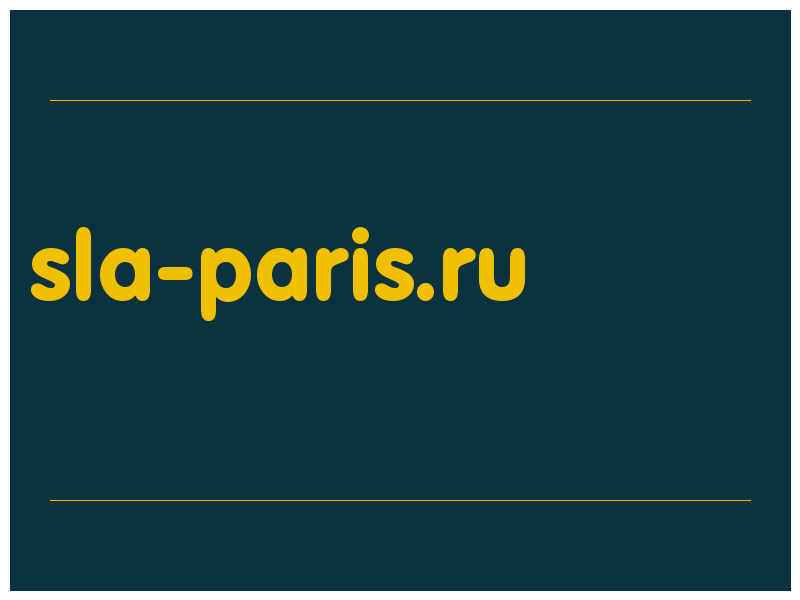 sla-paris.ru